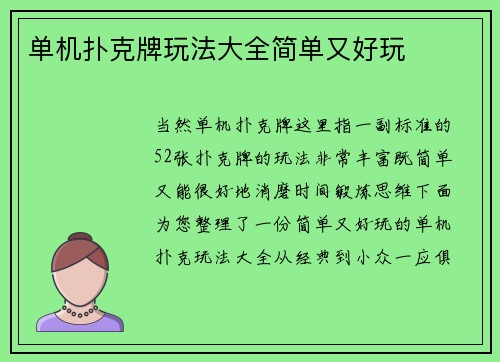 单机扑克牌玩法大全简单又好玩

当然单机扑克牌这里指一副标准的52张扑克牌的玩法非常丰富既简单又能很好地消磨时间锻炼思维下面为您整理了一份简单又好玩的单机扑克玩法大全从经典到小众一应俱